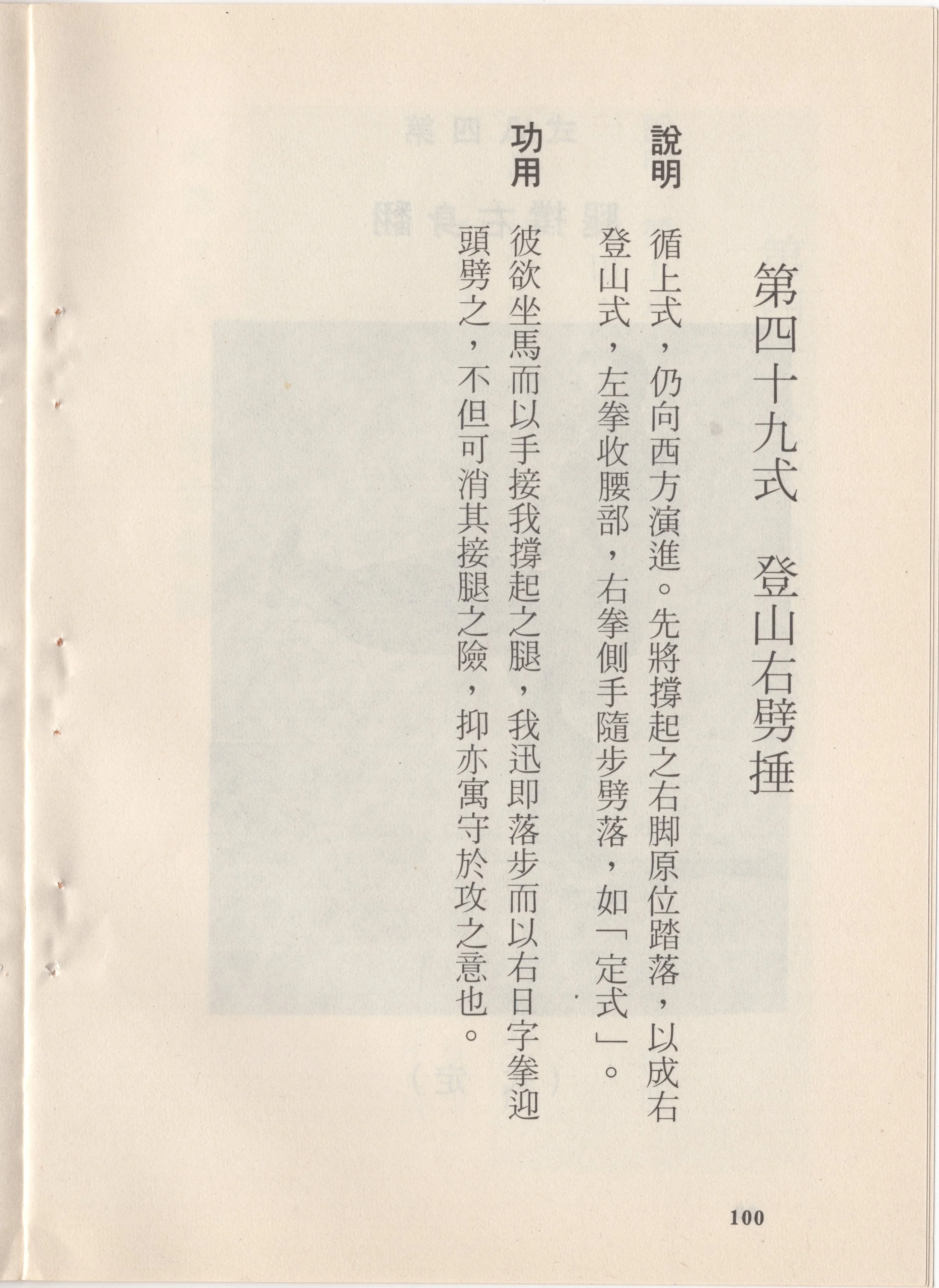 第四十九式　登山右劈捶

說明　循上式，仍向西方演進。先將撐起之右脚原位踏落，以成右登山式，左拳收腰部，右拳側手隨步劈落，如「定式」。

功用　彼欲坐馬而以手接我撐起之腿，我迅即落步而以右日字拳迎頭劈之，不但可消其接腿之險，抑亦寓守於攻之意也。

100